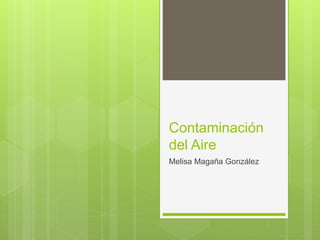 Contaminación del Aire

Melisa Magaña González